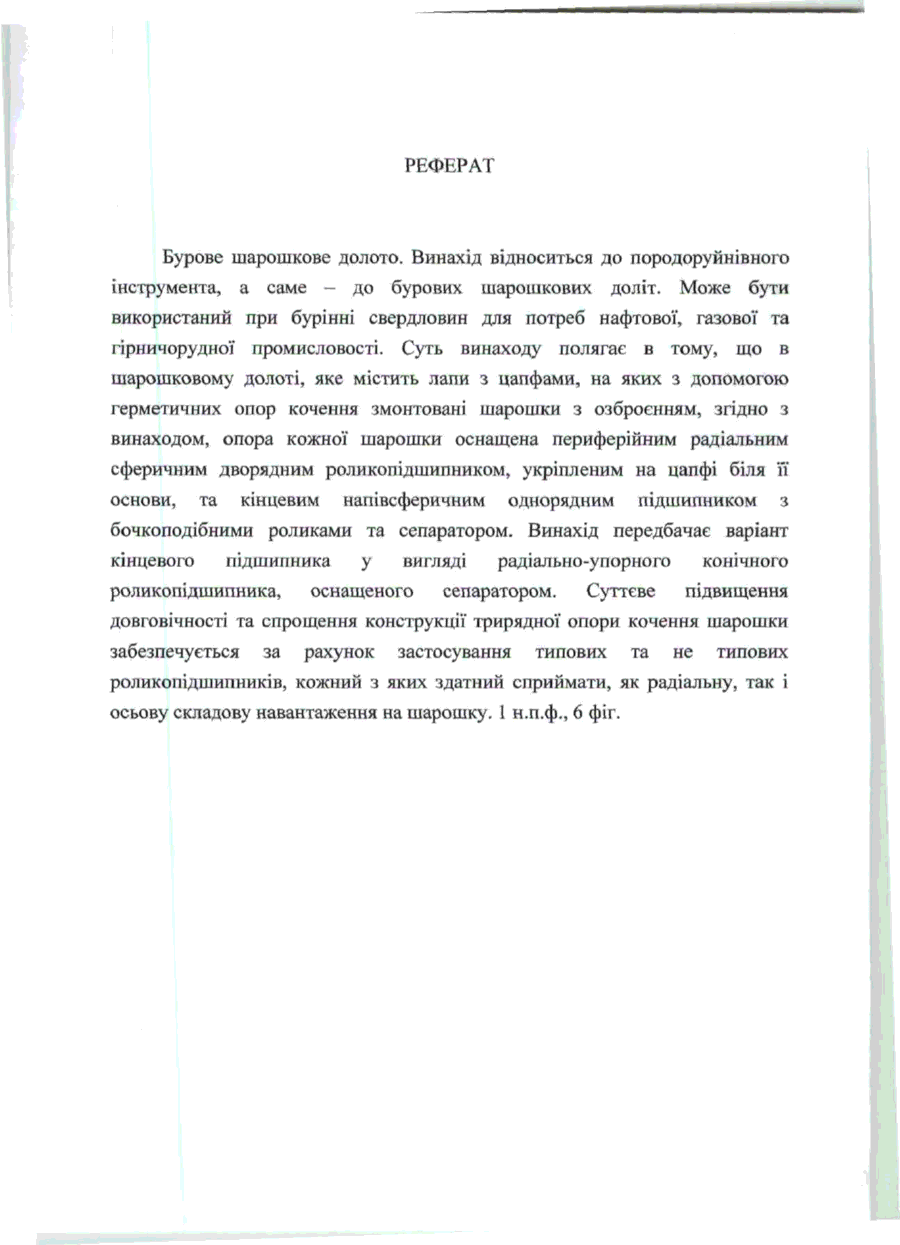 РЕФЕРАТ

Бурове шарошкове долото. Винахід відноситься до породоруйнівного інструмента, а саме – до бурових шарошкових доліт. Може бути використаний при бурінні свердловин для потреб нафтової, газової та гірничорудної промисловості. Суть винаходу полягає в тому, що в шарошковому долоті, яке містить лапи з цапфами, на яких з допомогою герметичних опор кочення змонтовані шарошки з озброєнням, згідно з винаходом, опора кожної шарошки оснащена периферійним радіальним сферичним дворядним роликопідшипником, укріпленим на цапфі біля її основи, та кінцевим напівсферичним однорядним підшипником з бочкоподібними роликами та сепаратором. Винахід передбачає варіант кінцевого підшипника у вигляді радіально-упорного конічного роликопідшипника, оснащеного сепаратором. Суттєве підвищення довговічності та спрощення конструкції трирядної опори кочення шарошки забезпечується за рахунок застосування типових та не типових роликопідшипників, кожний з яких здатний сприймати, як радіальну, так і осьову складову навантаження на шарошку. 1 н.п.ф., 6 фіг.